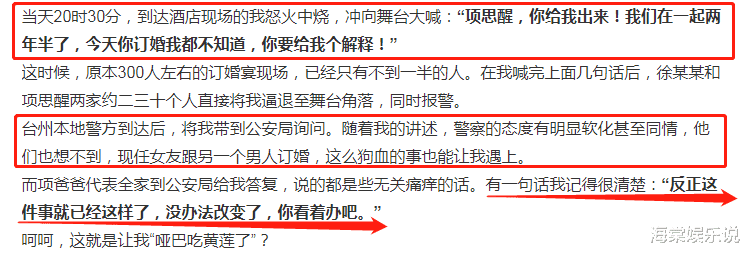 当天20时30分，到达酒店现场的我怒火中烧，冲向舞台大喊：“项思醒，你给我出来！我们在一起两年半了，今天你订婚我都不知道，你要给我个解释！”

这时候，原本300人左右的订婚宴现场，已经只有不到一半的人。在我喊完上面几句话后，徐某某和项思醒两家约二三十个人直接将我逼退至舞台角落，同时报警。

台州本地警方到达后，将我带到公安局询问。随着我的讲述，警察的态度有明显软化甚至同情，他们也想不到，现任女友跟另一个男人订婚，这么狗血的事也能让我遇上。

而项爸爸代表全家到公安局给我答复，说的都是些无关痛痒的话。有一句话我记得很清楚：“反正这件事就已经这样了，没办法改变了，你看着办吧。”

呵呵，这就是让我“哑巴吃黄莲了”？

海棠娱乐说